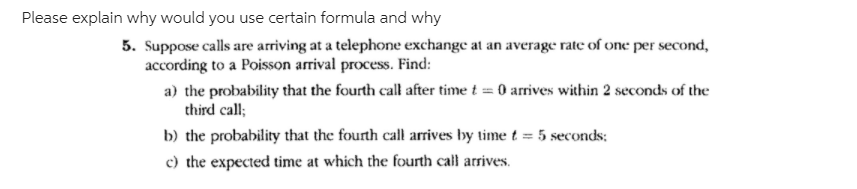 Please explain why would you use certain formula and why

5. Suppose calls are arriving at a telephone exchange at an average rate of one per second, according to a Poisson arrival process. Find:

a) the probability that the fourth call after time $t = 0$ arrives within 2 seconds of the third call;

b) the probability that the fourth call arrives by time $t = 5$ seconds;

c) the expected time at which the fourth call arrives.